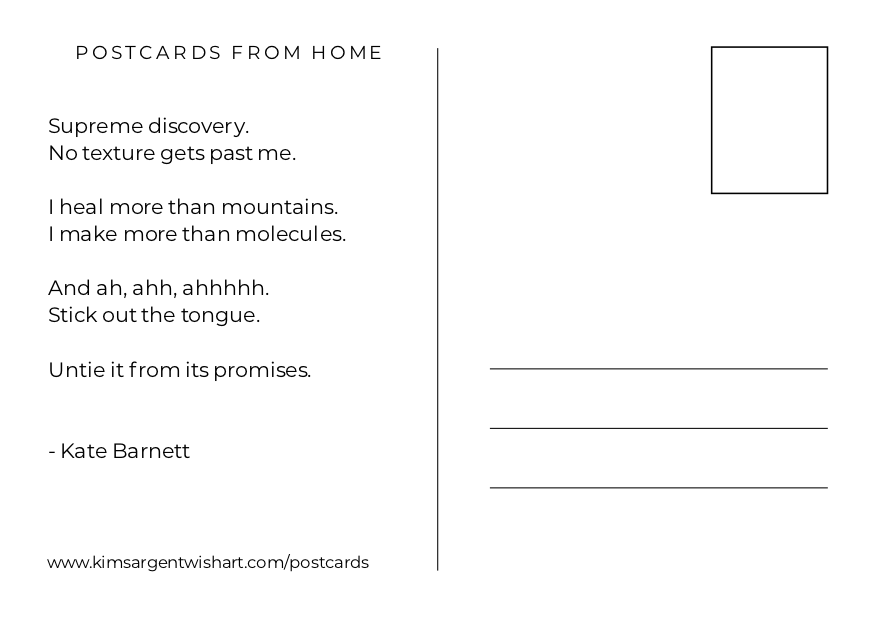 POSTCARDS FROM HOME

Supreme discovery.
No texture gets past me.

I heal more than mountains.
I make more than molecules.

And ah, ahh, ahhhhh.
Stick out the tongue.

Untie it from its promises.

- Kate Barnett

www.kimsargentwishart.com/postcards